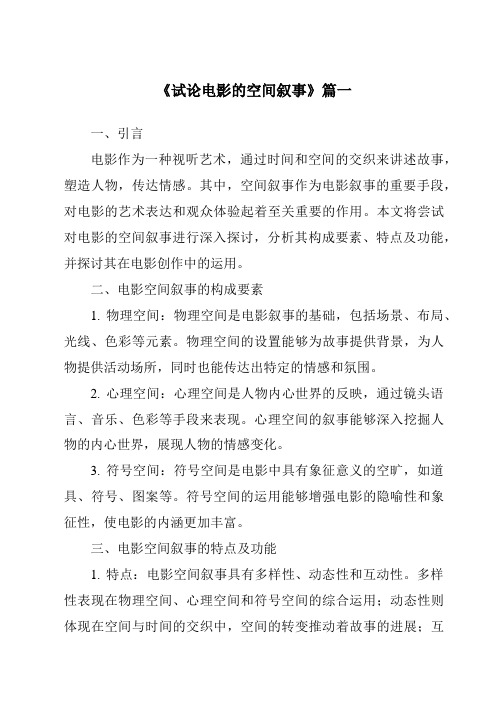 《试论电影的空间叙事》篇一

一、引言

电影作为一种视听艺术，通过时间和空间的交织来讲述故事，塑造人物，传达情感。其中，空间叙事作为电影叙事的重要手段，对电影的艺术表达和观众体验起着至关重要的作用。本文将尝试对电影的空间叙事进行深入探讨，分析其构成要素、特点及功能，并探讨其在电影创作中的运用。

二、电影空间叙事的构成要素

1. 物理空间：物理空间是电影叙事的基础，包括场景、布局、光线、色彩等元素。物理空间的设置能够为故事提供背景，为人物提供活动场所，同时也能传达出特定的情感和氛围。

2. 心理空间：心理空间是人物内心世界的反映，通过镜头语言、音乐、色彩等手段来表现。心理空间的叙事能够深入挖掘人物的内心世界，展现人物的情感变化。

3. 符号空间：符号空间是电影中具有象征意义的空旷，如道具、符号、图案等。符号空间的运用能够增强电影的隐喻性和象征性，使电影的内涵更加丰富。

三、电影空间叙事的特点及功能

1. 特点：电影空间叙事具有多样性、动态性和互动性。多样性表现在物理空间、心理空间和符号空间的综合运用；动态性则体现在空间与时间的交织中，空间的转变推动着故事的进展；互